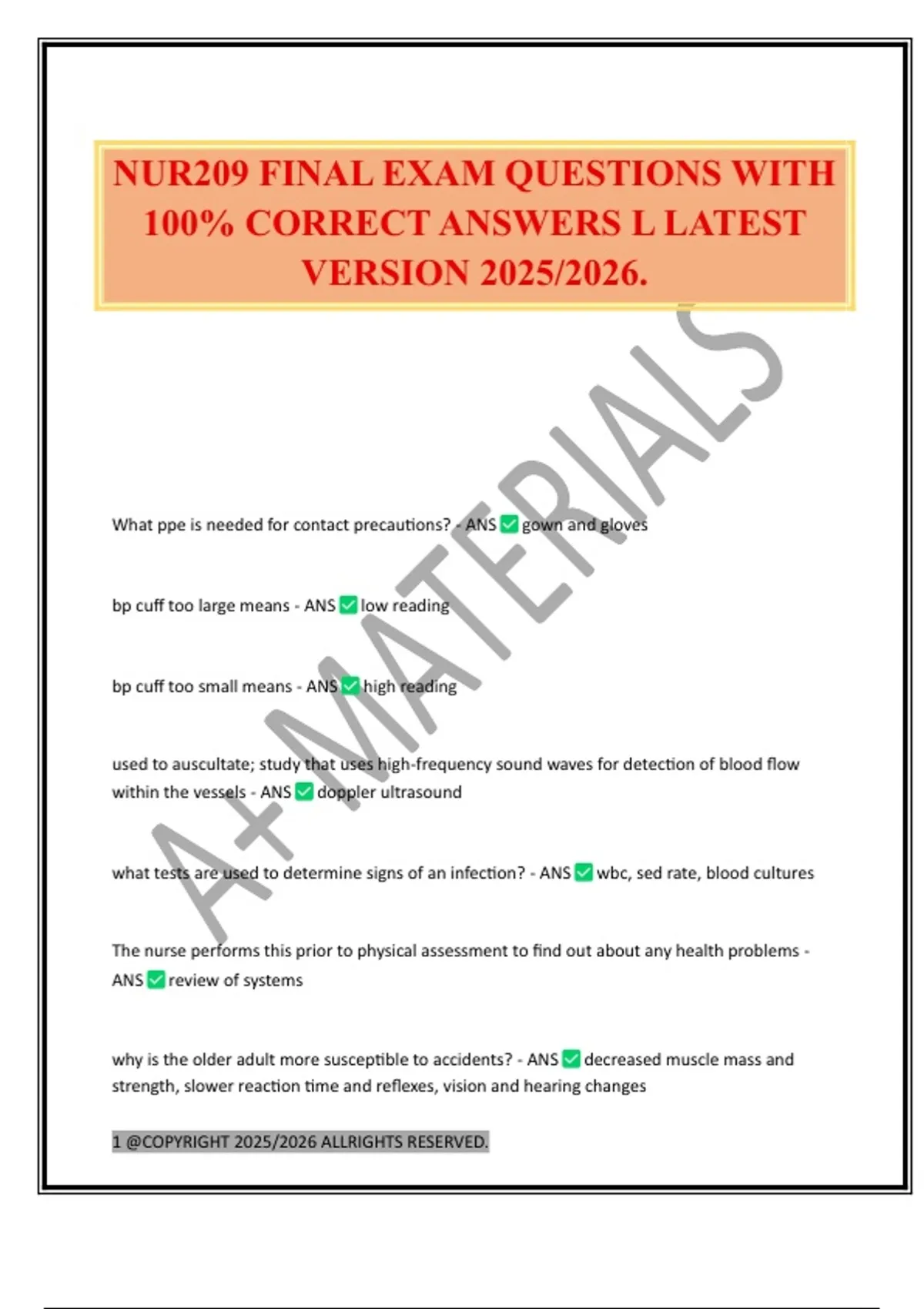 NUR209 FINAL EXAM QUESTIONS WITH 100% CORRECT ANSWERS L LATEST VERSION 2025/2026.

A+ MATERIALS

What ppe is needed for contact precautions? - ANS ✅ gown and gloves

bp cuff too large means - ANS ✅ low reading

bp cuff too small means - ANS ✅ high reading

used to auscultate; study that uses high-frequency sound waves for detection of blood flow within the vessels - ANS ✅ doppler ultrasound

what tests are used to determine signs of an infection? - ANS ✅ wbc, sed rate, blood cultures

The nurse performs this prior to physical assessment to find out about any health problems - ANS ✅ review of systems

why is the older adult more susceptible to accidents? - ANS ✅ decreased muscle mass and strength, slower reaction time and reflexes, vision and hearing changes

1 @COPYRIGHT 2025/2026 ALLRIGHTS RESERVED.